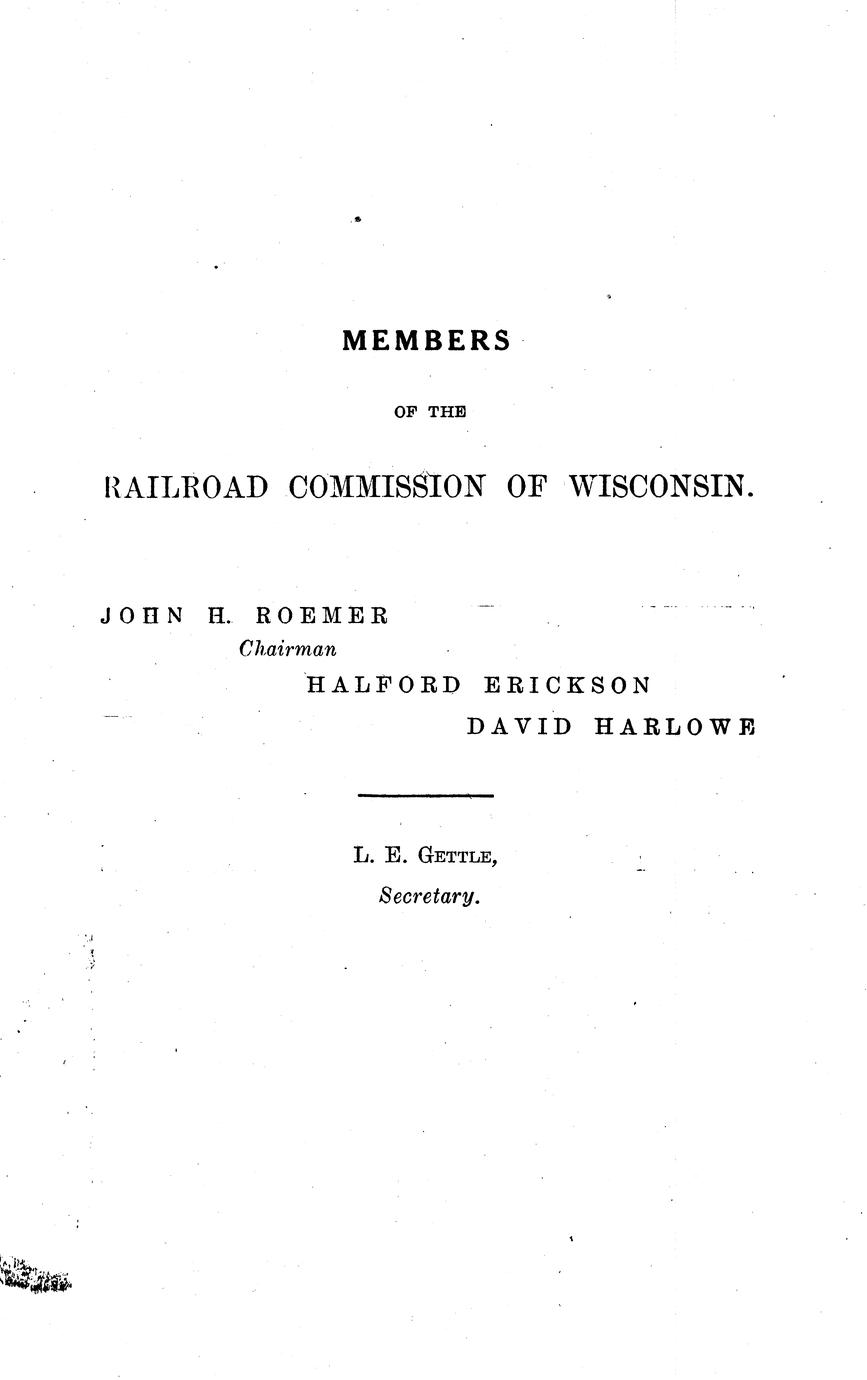 MEMBERS

OF THE

RAILROAD COMMISSION OF WISCONSIN.

JOHN H. ROEMER
Chairman
HALFORD ERICKSON
DAVID HARLOWE

L. E. GETTLE,
Secretary.